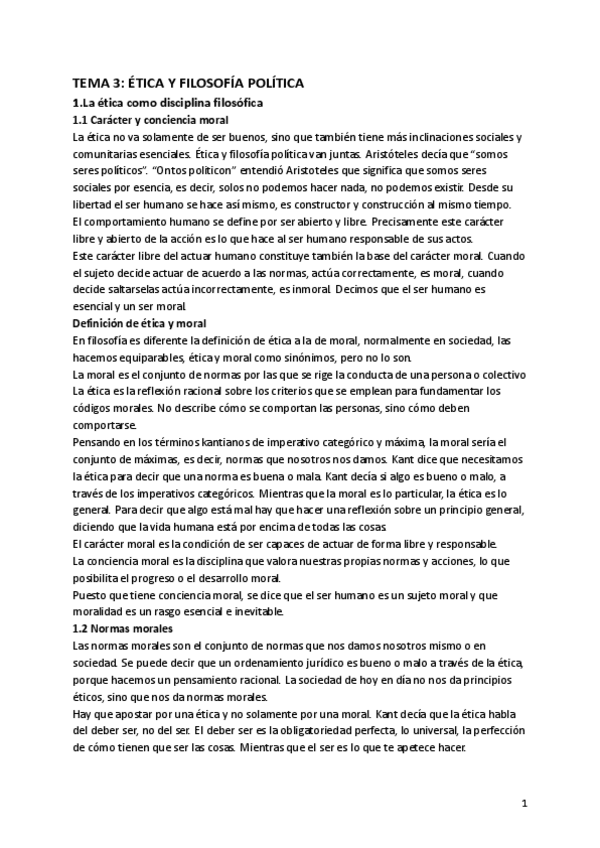 TEMA 3: ÉTICA Y FILOSOFÍA POLÍTICA

1.La ética como disciplina filosófica

1.1 Carácter y conciencia moral

La ética no va solamente de ser buenos, sino que también tiene más inclinaciones sociales y comunitarias esenciales. Ética y filosofía política van juntas. Aristóteles decía que "somos seres políticos". "Ontos politicon" entendió Aristoteles que significa que somos seres sociales por esencia, es decir, solos no podemos hacer nada, no podemos existir. Desde su libertad el ser humano se hace así mismo, es constructor y construcción al mismo tiempo.

El comportamiento humano se define por ser abierto y libre. Precisamente este carácter libre y abierto de la acción es lo que hace al ser humano responsable de sus actos.

Este carácter libre del actuar humano constituye también la base del carácter moral. Cuando el sujeto decide actuar de acuerdo a las normas, actúa correctamente, es moral, cuando decide saltarselas actúa incorrectamente, es inmoral. Decimos que el ser humano es esencial y un ser moral.

Definición de ética y moral

En filosofía es diferente la definición de ética a la de moral, normalmente en sociedad, las hacemos equiparables, ética y moral como sinónimos, pero no lo son.

La moral es el conjunto de normas por las que se rige la conducta de una persona o colectivo

La ética es la reflexión racional sobre los criterios que se emplean para fundamentar los códigos morales. No describe cómo se comportan las personas, sino cómo deben comportarse.

Pensando en los términos kantianos de imperativo categórico y máxima, la moral sería el conjunto de máximas, es decir, normas que nosotros nos damos. Kant dice que necesitamos la ética para decir que una norma es buena o mala. Kant decía si algo es bueno o malo, a través de los imperativos categóricos. Mientras que la moral es lo particular, la ética es lo general. Para decir que algo está mal hay que hacer una reflexión sobre un principio general, diciendo que la vida humana está por encima de todas las cosas.

El carácter moral es la condición de ser capaces de actuar de forma libre y responsable.

La conciencia moral es la disciplina que valora nuestras propias normas y acciones, lo que posibilita el progreso o el desarrollo moral.

Puesto que tiene conciencia moral, se dice que el ser humano es un sujeto moral y que moralidad es un rasgo esencial e inevitable.

1.2 Normas morales

Las normas morales son el conjunto de normas que nos damos nosotros mismo o en sociedad. Se puede decir que un ordenamiento jurídico es bueno o malo a través de la ética, porque hacemos un pensamiento racional. La sociedad de hoy en día no nos da principios éticos, sino que nos da normas morales.

Hay que apostar por una ética y no solamente por una moral. Kant decía que la ética habla del deber ser, no del ser. El deber ser es la obligatoriedad perfecta, lo universal, la perfección de cómo tienen que ser las cosas. Mientras que el ser es lo que te apetece hacer.

1